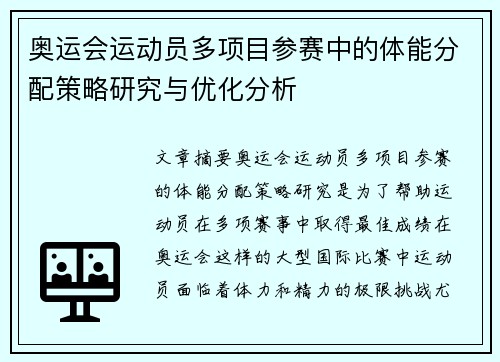 奥运会运动员多项目参赛中的体能分配策略研究与优化分析

文章摘要奥运会运动员多项目参赛的体能分配策略研究是为了帮助运动员在多项赛事中取得最佳成绩在奥运会这样的大型国际比赛中运动员面临着体力和精力的极限挑战尤